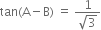 $\tan(A - B) = \frac{1}{\sqrt{3}}$